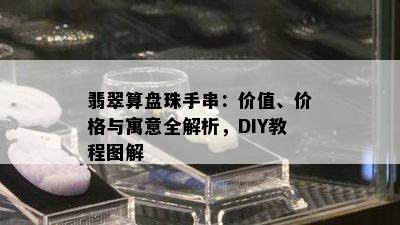 翡翠算盘珠手串：价值、价格与寓意全解析，DIY教程图解